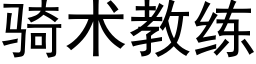 骑术教练